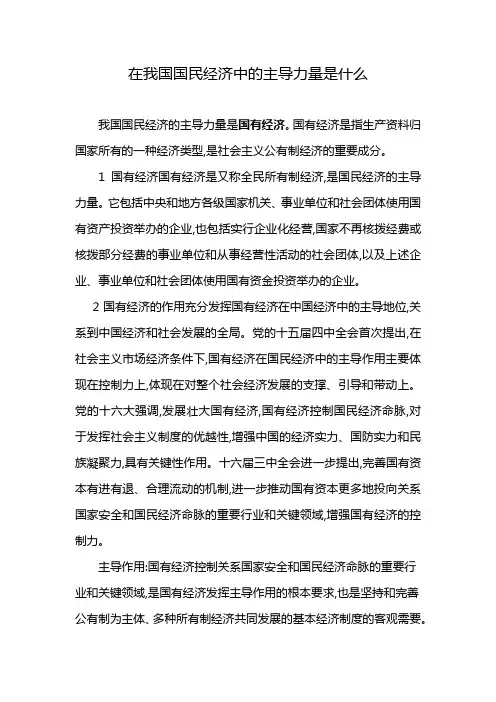 在我国国民经济中的主导力量是什么

我国国民经济的主导力量是国有经济。国有经济是指生产资料归国家所有的一种经济类型,是社会主义公有制经济的重要成分。

1 国有经济国有经济是又称全民所有制经济,是国民经济的主导力量。它包括中央和地方各级国家机关、事业单位和社会团体使用国有资产投资举办的企业,也包括实行企业化经营,国家不再核拨经费或核拨部分经费的事业单位和从事经营性活动的社会团体,以及上述企业、事业单位和社会团体使用国有资金投资举办的企业。

2 国有经济的作用充分发挥国有经济在中国经济中的主导地位,关系到中国经济和社会发展的全局。党的十五届四中全会首次提出,在社会主义市场经济条件下,国有经济在国民经济中的主导作用主要体现在控制力上,体现在对整个社会经济发展的支撑、引导和带动上。党的十六大强调,发展壮大国有经济,国有经济控制国民经济命脉,对于发挥社会主义制度的优越性,增强中国的经济实力、国防实力和民族凝聚力,具有关键性作用。十六届三中全会进一步提出,完善国有资本有进有退、合理流动的机制,进一步推动国有资本更多地投向关系国家安全和国民经济命脉的重要行业和关键领域,增强国有经济的控制力。

主导作用:国有经济控制关系国家安全和国民经济命脉的重要行业和关键领域,是国有经济发挥主导作用的根本要求,也是坚持和完善公有制为主体、多种所有制经济共同发展的基本经济制度的客观需要。